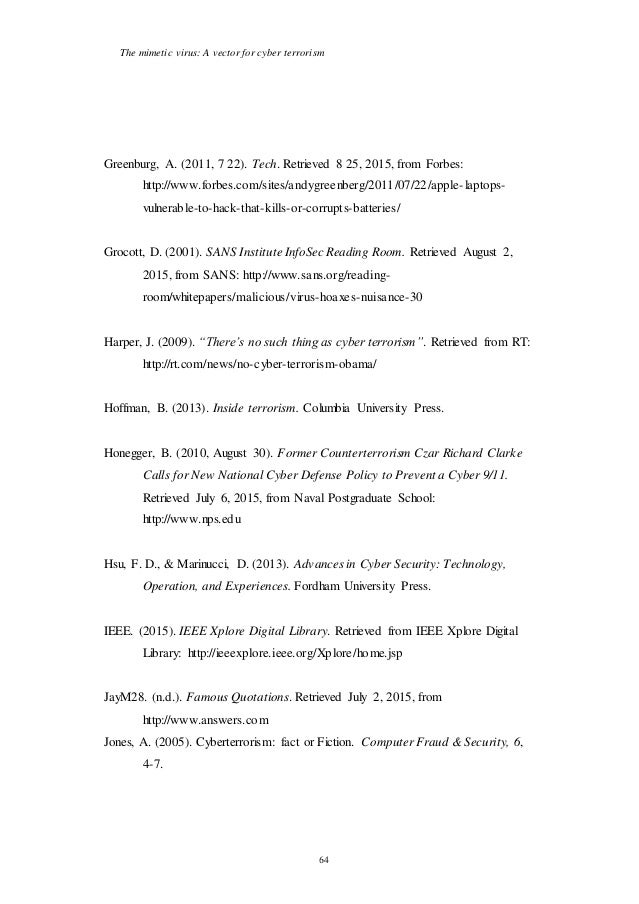 The mimetic virus: A vector for cyber terrorism

Greenburg, A. (2011, 7 22). Tech. Retrieved 8 25, 2015, from Forbes: http://www.forbes.com/sites/andygreenberg/2011/07/22/apple-laptops-vulnerable-to-hack-that-kills-or-corrupts-batteries/

Grocott, D. (2001). SANS Institute InfoSec Reading Room. Retrieved August 2, 2015, from SANS: http://www.sans.org/reading-room/whitepapers/malicious/virus-hoaxes-nuisance-30

Harper, J. (2009). "There's no such thing as cyber terrorism". Retrieved from RT: http://rt.com/news/no-cyber-terrorism-obama/

Hoffman, B. (2013). Inside terrorism. Columbia University Press.

Honegger, B. (2010, August 30). Former Counterterrorism Czar Richard Clarke Calls for New National Cyber Defense Policy to Prevent a Cyber 9/11. Retrieved July 6, 2015, from Naval Postgraduate School: http://www.nps.edu

Hsu, F. D., & Marinucci, D. (2013). Advances in Cyber Security: Technology, Operation, and Experiences. Fordham University Press.

IEEE. (2015). IEEE Xplore Digital Library. Retrieved from IEEE Xplore Digital Library: http://ieeexplore.ieee.org/Xplore/home.jsp

JayM28. (n.d.). Famous Quotations. Retrieved July 2, 2015, from http://www.answers.com

Jones, A. (2005). Cyberterrorism: fact or Fiction. Computer Fraud & Security, 6, 4-7.

64